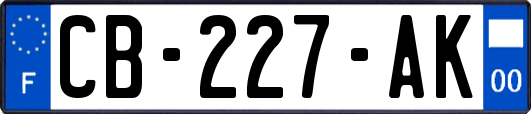 F

CB-227-AK

00